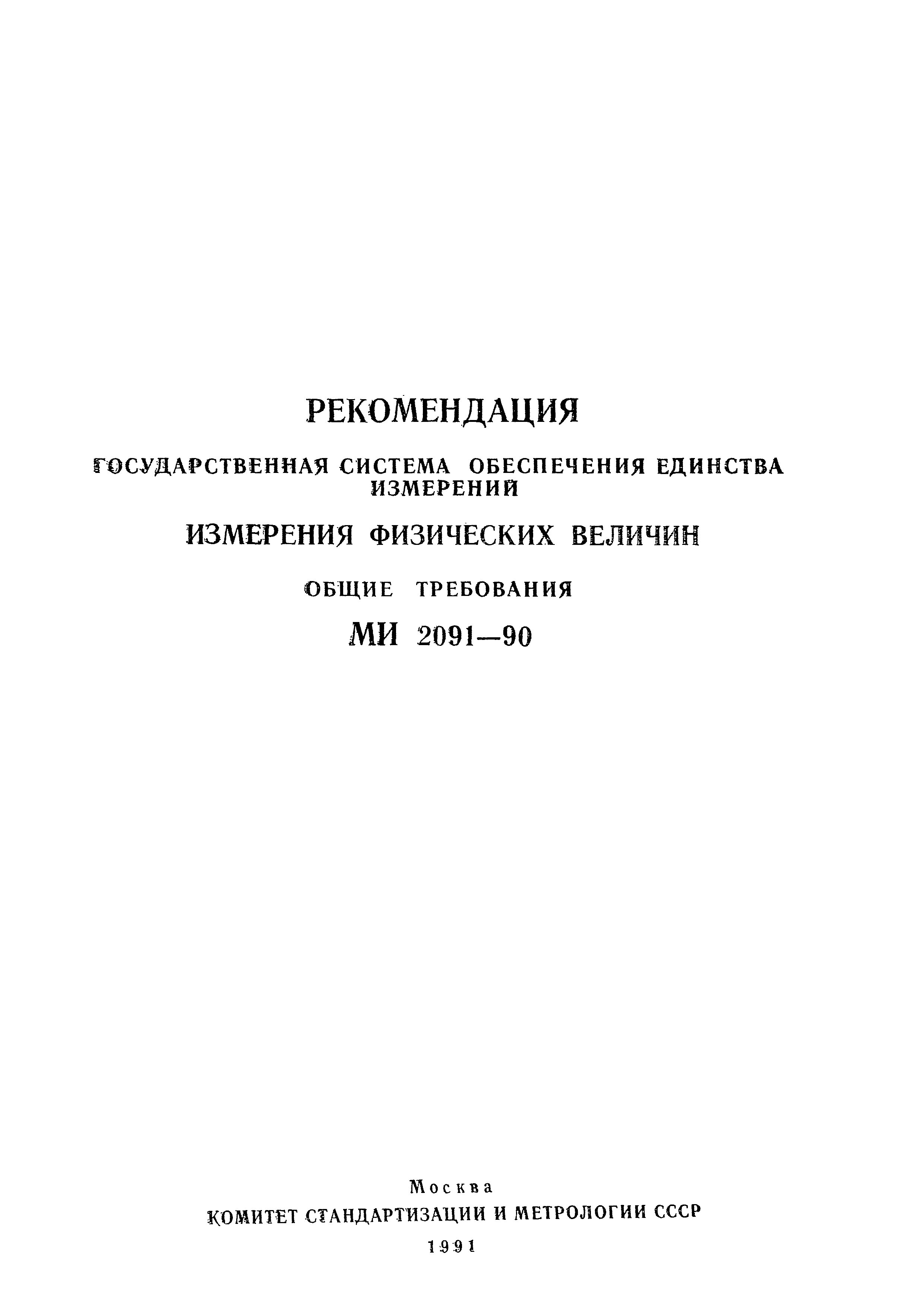 РЕКОМЕНДАЦИЯ

ГОСУДАРСТВЕННАЯ СИСТЕМА ОБЕСПЕЧЕНИЯ ЕДИНСТВА ИЗМЕРЕНИЙ

ИЗМЕРЕНИЯ ФИЗИЧЕСКИХ ВЕЛИЧИН

ОБЩИЕ ТРЕБОВАНИЯ

МИ 2091—90

Москва
КОМИТЕТ СТАНДАРТИЗАЦИИ И МЕТРОЛОГИИ СССР
1991